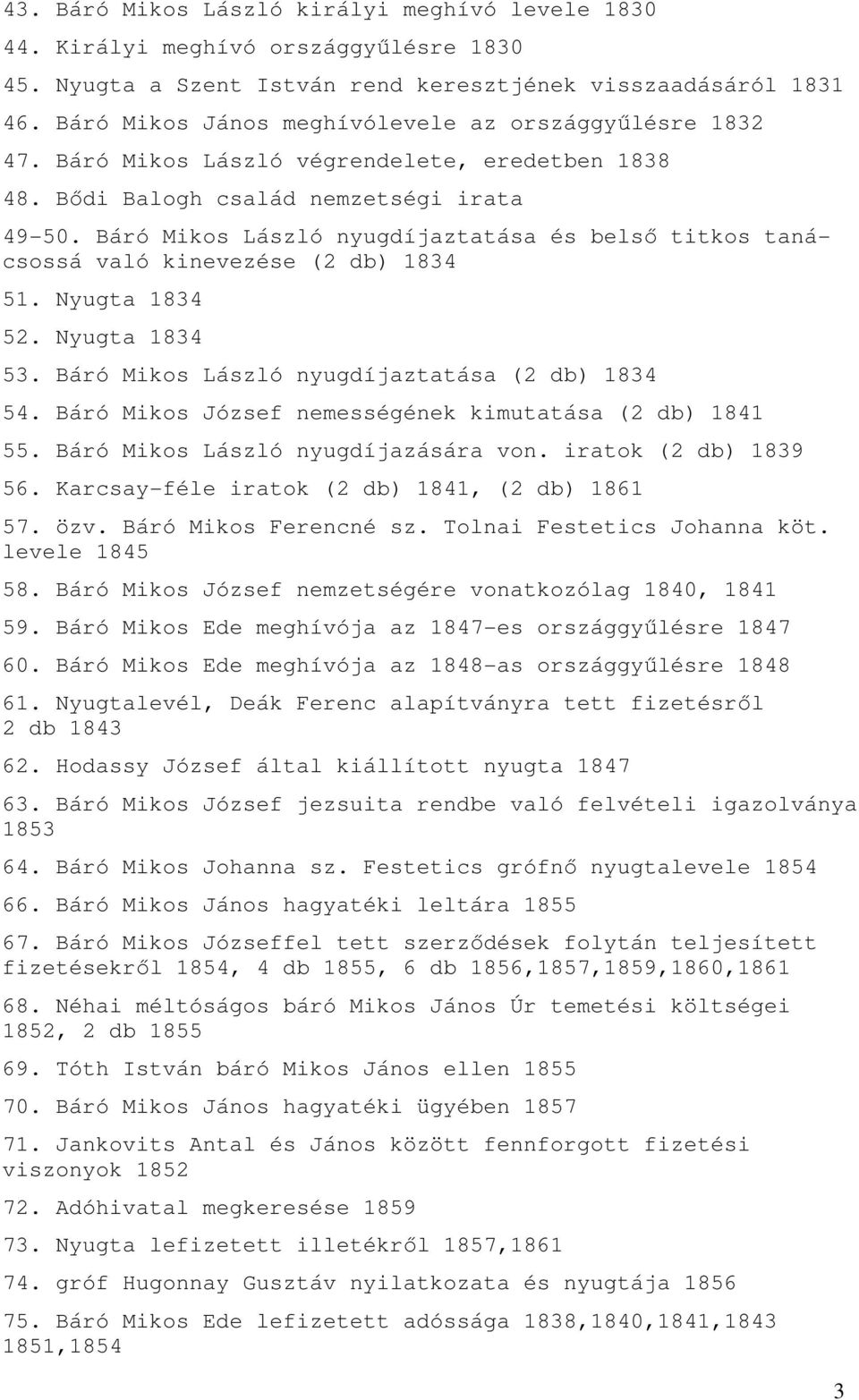 43. Báró Mikos László királyi meghívó levele 1830

44. Királyi meghívó országgyűlésre 1830

45. Nyugta a Szent István rend keresztjének visszaadásáról 1831

46. Báró Mikos János meghívólevele az országgyűlésre 1832

47. Báró Mikos László végrendelete, eredetben 1838

48. Bődi Balogh család nemzetségi irata

49-50. Báró Mikos László nyugdíjaztatása és belső titkos tanácsossá való kinevezése (2 db) 1834

51. Nyugta 1834

52. Nyugta 1834

53. Báró Mikos László nyugdíjaztatása (2 db) 1834

54. Báró Mikos József nemességének kimutatása (2 db) 1841

55. Báró Mikos László nyugdíjazására von. iratok (2 db) 1839

56. Karcsay-féle iratok (2 db) 1841, (2 db) 1861

57. özv. Báró Mikos Ferencné sz. Tolnai Festetics Johanna köt. levele 1845

58. Báró Mikos József nemzetségére vonatkozólag 1840, 1841

59. Báró Mikos Ede meghívója az 1847-es országgyűlésre 1847

60. Báró Mikos Ede meghívója az 1848-as országgyűlésre 1848

61. Nyugtalevél, Deák Ferenc alapítványra tett fizetésről 2 db 1843

62. Hodassy József által kiállított nyugta 1847

63. Báró Mikos József jezsuita rendbe való felvételi igazolványa 1853

64. Báró Mikos Johanna sz. Festetics grófnő nyugtalevele 1854

66. Báró Mikos János hagyatéki leltára 1855

67. Báró Mikos Józseffel tett szerződések folytán teljesített fizetésekről 1854, 4 db 1855, 6 db 1856,1857,1859,1860,1861

68. Néhai méltóságos báró Mikos János Úr temetési költségei 1852, 2 db 1855

69. Tóth István báró Mikos János ellen 1855

70. Báró Mikos János hagyatéki ügyében 1857

71. Jankovits Antal és János között fennforgott fizetési viszonyok 1852

72. Adóhivatal megkeresése 1859

73. Nyugta lefizetett illetékről 1857,1861

74. gróf Hugonnay Gusztáv nyilatkozata és nyugtája 1856

75. Báró Mikos Ede lefizetett adóssága 1838,1840,1841,1843 1851,1854

3